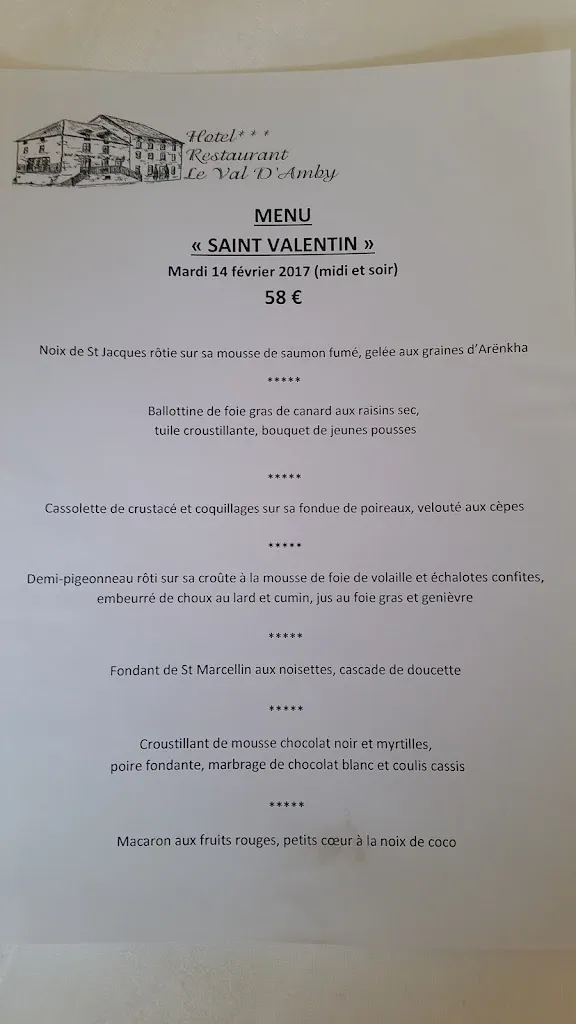 Hotel***
Restaurant
Le Val D'Amby

MENU
« SAINT VALENTIN »
Mardi 14 février 2017 (midi et soir)
58 €

Noix de St Jacques rôtie sur sa mousse de saumon fumé, gelée aux graines d'Arënkha

*****

Ballottine de foie gras de canard aux raisins sec, tuile croustillante, bouquet de jeunes pousses

*****

Cassolette de crustacé et coquillages sur sa fondue de poireaux, velouté aux cèpes

*****

Demi-pigeonneau rôti sur sa croûte à la mousse de foie de volaille et échalotes confites, embeurré de choux au lard et cumin, jus au foie gras et genièvre

*****

Fondant de St Marcellin aux noisettes, cascade de doucette

*****

Croustillant de mousse chocolat noir et myrtilles, poire fondante, marbrage de chocolat blanc et coulis cassis

*****

Macaron aux fruits rouges, petits cœur à la noix de coco